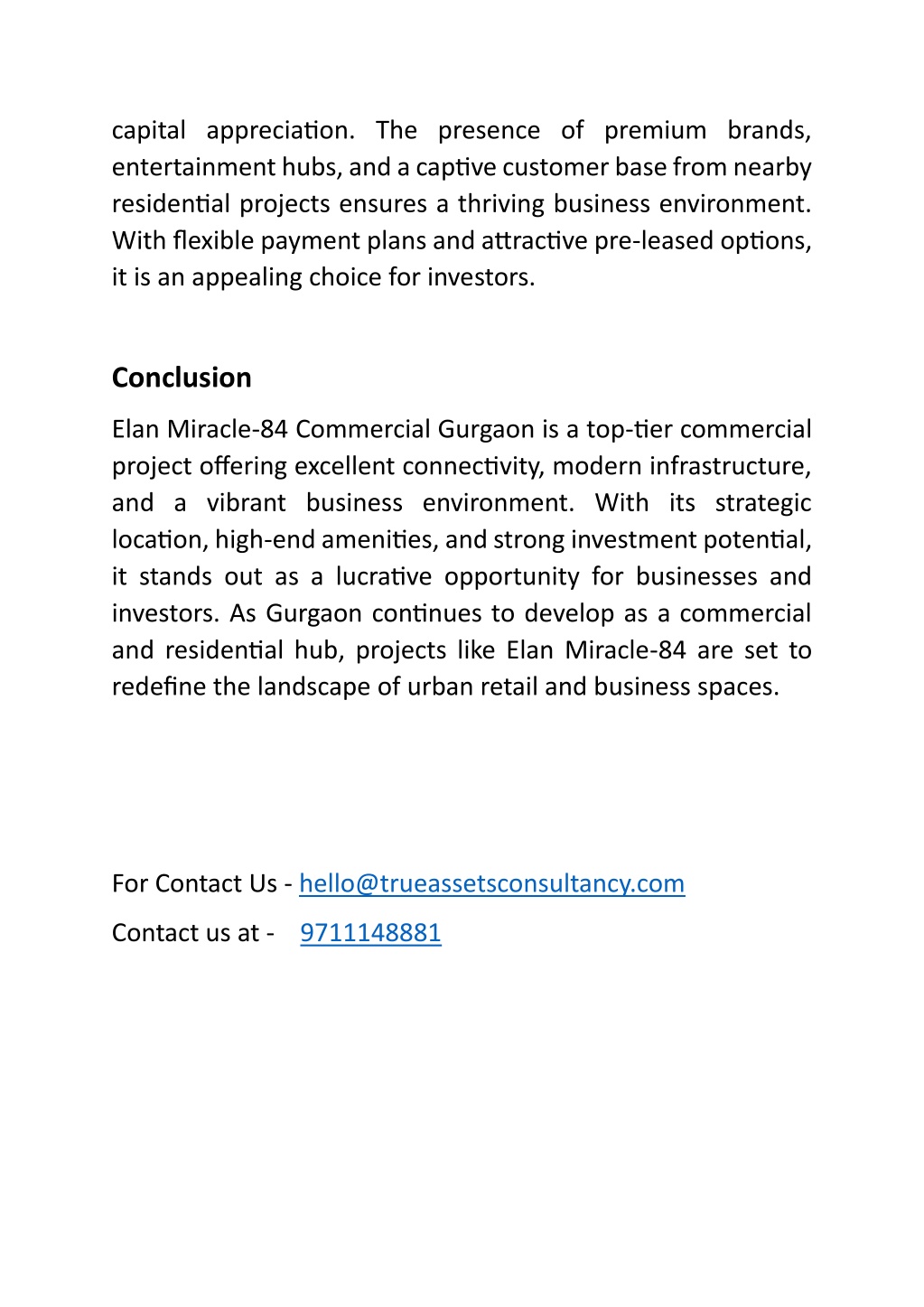 capital appreciation. The presence of premium brands, entertainment hubs, and a captive customer base from nearby residential projects ensures a thriving business environment. With flexible payment plans and attractive pre-leased options, it is an appealing choice for investors.

Conclusion

Elan Miracle-84 Commercial Gurgaon is a top-tier commercial project offering excellent connectivity, modern infrastructure, and a vibrant business environment. With its strategic location, high-end amenities, and strong investment potential, it stands out as a lucrative opportunity for businesses and investors. As Gurgaon continues to develop as a commercial and residential hub, projects like Elan Miracle-84 are set to redefine the landscape of urban retail and business spaces.

For Contact Us - hello@trueassetsconsultancy.com

Contact us at - 9711148881